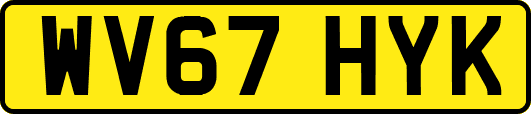 WV67 HYK